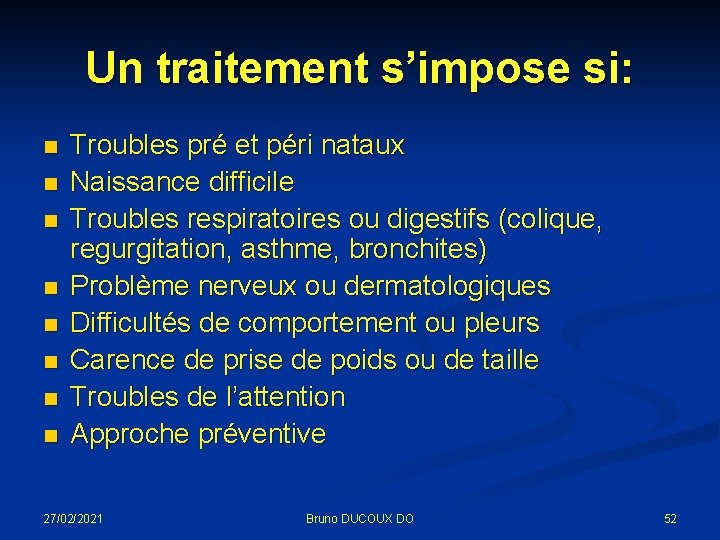 Un traitement s’impose si:

- Troubles pré et péri nataux
- Naissance difficile
- Troubles respiratoires ou digestifs (colique, regurgitation, asthme, bronchites)
- Problème nerveux ou dermatologiques
- Difficultés de comportement ou pleurs
- Carence de prise de poids ou de taille
- Troubles de l’attention
- Approche préventive

27/02/2021

Bruno DUCOUX DO

52